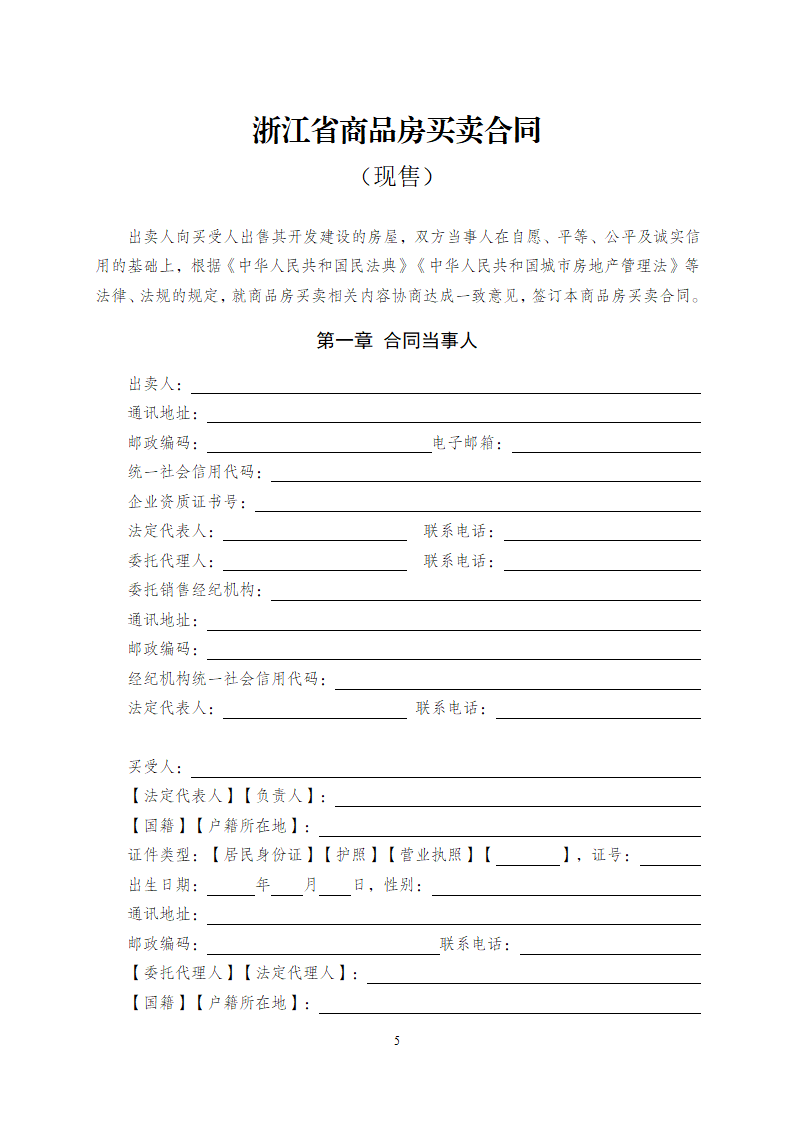 浙江省商品房买卖合同
（现售）

出卖人向买受人出售其开发建设的房屋，双方当事人在自愿、平等、公平及诚实信用的基础上，根据《中华人民共和国民法典》《中华人民共和国城市房地产管理法》等法律、法规的规定，就商品房买卖相关内容协商达成一致意见，签订本商品房买卖合同。

第一章 合同当事人

出卖人：

通讯地址：

邮政编码：　　　　　　　　电子邮箱：

统一社会信用代码：

企业资质证书号：

法定代表人：　　　　　　　联系电话：

委托代理人：　　　　　　　联系电话：

委托销售经纪机构：

通讯地址：

邮政编码：

经纪机构统一社会信用代码：

法定代表人：　　　　　　　联系电话：

买受人：

【法定代表人】【负责人】：

【国籍】【户籍所在地】：

证件类型：【居民身份证】【护照】【营业执照】【　　　】，证号：

出生日期：　　年　　月　　日，性别：

通讯地址：

邮政编码：　　　　　　　　联系电话：

【委托代理人】【法定代理人】：

【国籍】【户籍所在地】：

5